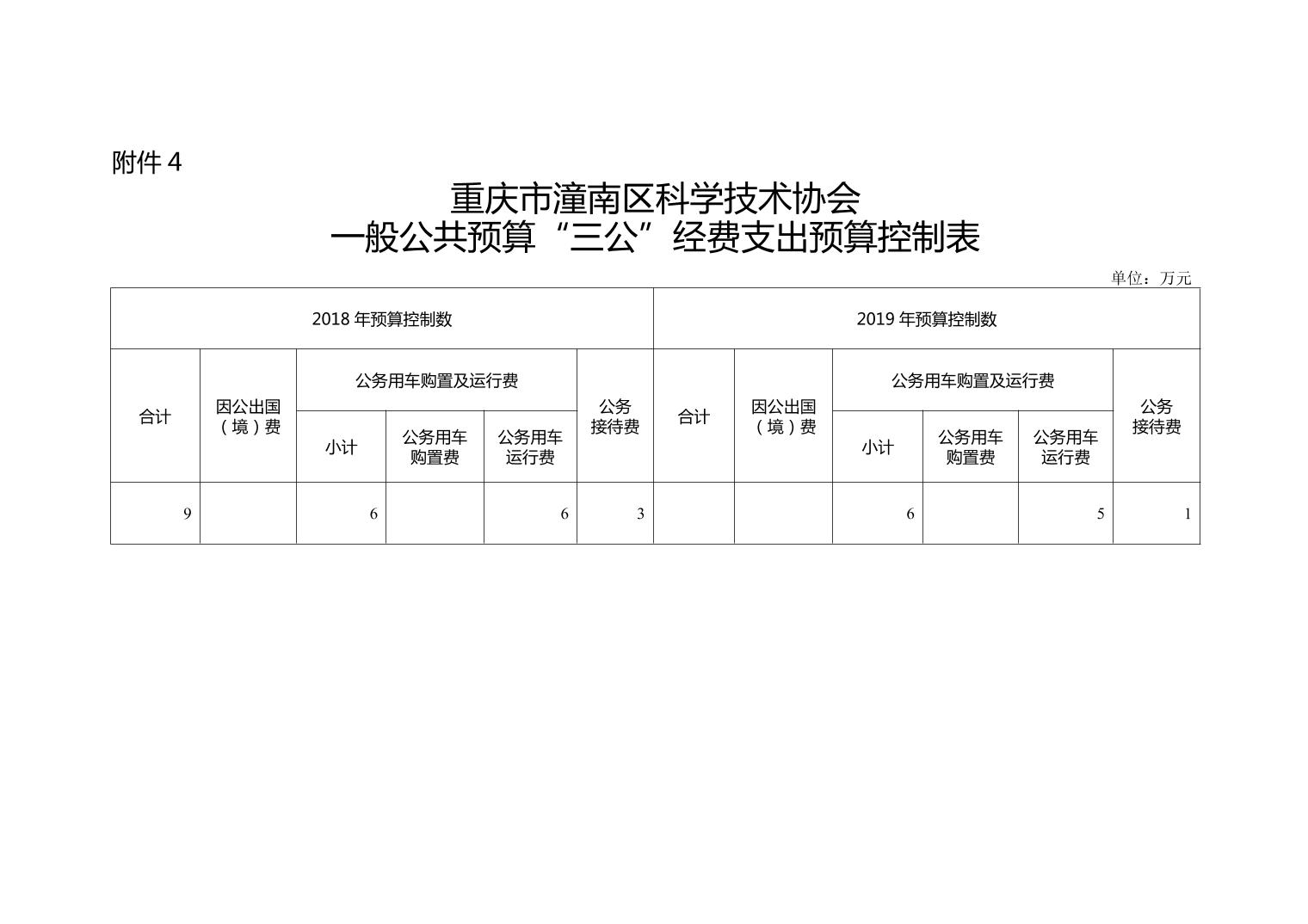 附件 4

重庆市潼南区科学技术协会
一般公共预算“三公”经费支出预算控制表

单位：万元

| 2018 年预算控制数 | | | | | | 2019 年预算控制数 | | | | | |
|---|---|---|---|---|---|---|---|---|---|---|---|
| 合计 | 因公出国（境）费 | 公务用车购置及运行费 | | | 公务接待费 | 合计 | 因公出国（境）费 | 公务用车购置及运行费 | | | 公务接待费 |
| | | 小计 | 公务用车购置费 | 公务用车运行费 | | | | 小计 | 公务用车购置费 | 公务用车运行费 | |
| 9 | | 6 | | 6 | 3 | | | 6 | | 5 | 1 |